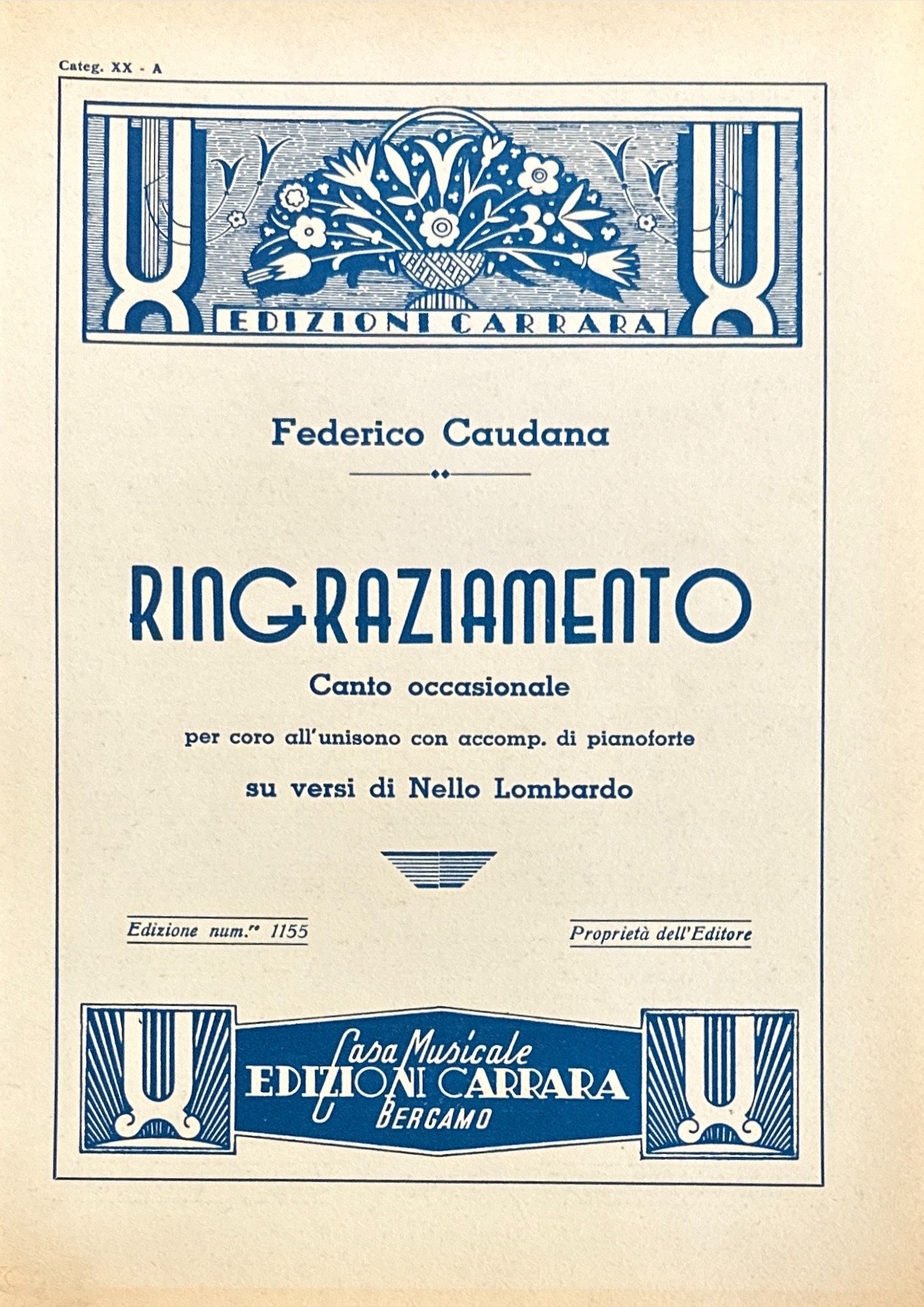 Categ. XX - A

EDIZIONI CARRARA

Federico Caudana

RINGRAZIAMENTO

Canto occasionale

per coro all'unisono con accomp. di pianoforte

su versi di Nello Lombardo

Edizione num.$^{ro}$ 1155

Proprietà dell'Editore

Casa Musicale
EDIZIONI CARRARA
BERGAMO